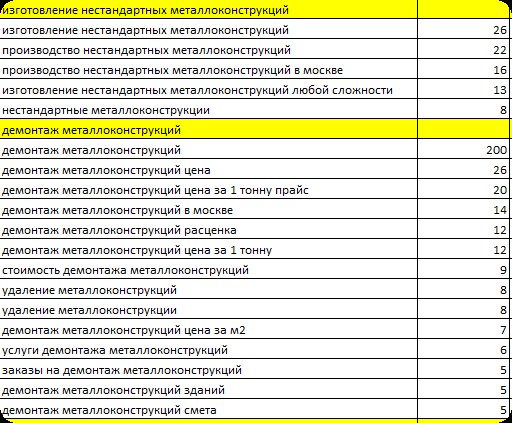 | изготовление нестандартных металлоконструкций | |
|---|---|
| изготовление нестандартных металлоконструкций | 26 |
| производство нестандартных металлоконструкций | 22 |
| производство нестандартных металлоконструкций в москве | 16 |
| изготовление нестандартных металлоконструкций любой сложности | 13 |
| нестандартные металлоконструкции | 8 |
| демонтаж металлоконструкций | |
| демонтаж металлоконструкций | 200 |
| демонтаж металлоконструкций цена | 26 |
| демонтаж металлоконструкций цена за 1 тонну прайс | 20 |
| демонтаж металлоконструкций в москве | 14 |
| демонтаж металлоконструкций расценка | 12 |
| демонтаж металлоконструкций цена за 1 тонну | 12 |
| стоимость демонтажа металлоконструкций | 9 |
| удаление металлоконструкций | 8 |
| удаление металлоконструкции | 8 |
| демонтаж металлоконструкций цена за м2 | 7 |
| услуги демонтажа металлоконструкций | 6 |
| заказы на демонтаж металлоконструкций | 5 |
| демонтаж металлоконструкций зданий | 5 |
| демонтаж металлоконструкций смета | 5 |